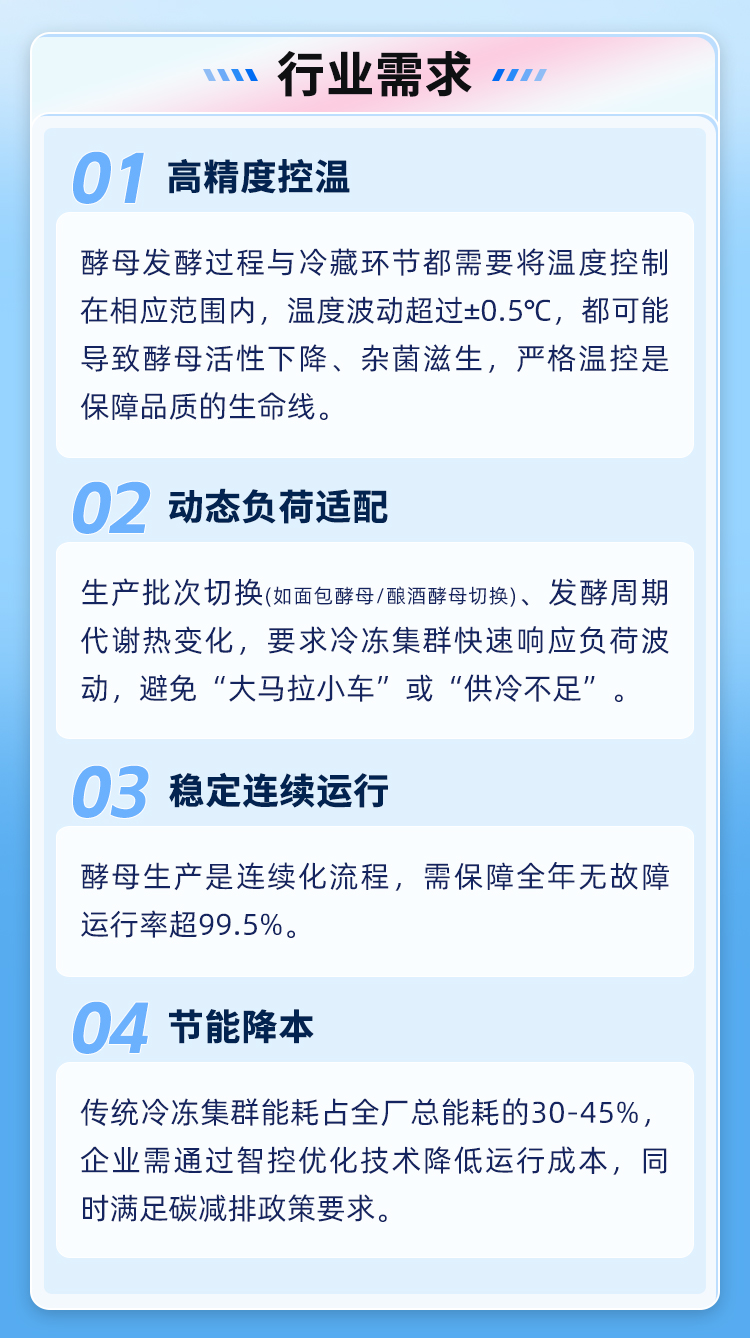 行业需求

01 高精度控温

酵母发酵过程与冷藏环节都需要将温度控制在相应范围内，温度波动超过±0.5℃，都可能导致酵母活性下降、杂菌滋生，严格温控是保障品质的生命线。

02 动态负荷适配

生产批次切换(如面包酵母/酿酒酵母切换)、发酵周期代谢热变化，要求冷冻集群快速响应负荷波动，避免“大马拉小车”或“供冷不足”。

03 稳定连续运行

酵母生产是连续化流程，需保障全年无故障运行率超99.5%。

04 节能降本

传统冷冻集群能耗占全厂总能耗的30-45%，企业需通过智控优化技术降低运行成本，同时满足碳减排政策要求。